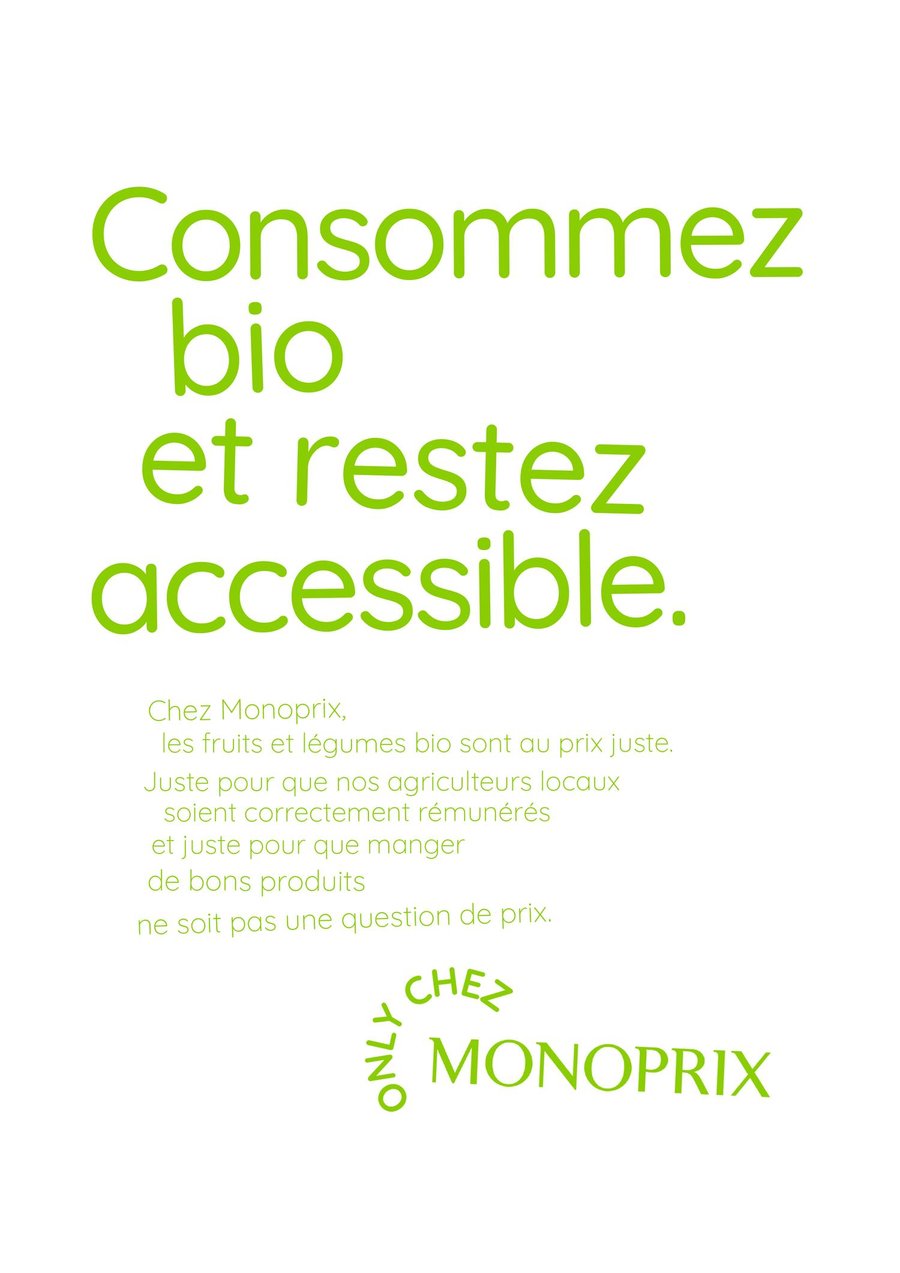 Consommez
bio
et restez
accessible.

Chez Monoprix,
les fruits et légumes bio sont au prix juste.
Juste pour que nos agriculteurs locaux
soient correctement rémunérés
et juste pour que manger
de bons produits
ne soit pas une question de prix.

ONLY CHEZ
MONOPRIX